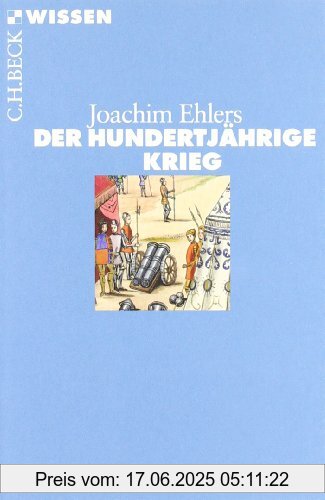 C.H.BECK WISSEN

Joachim Ehlers
DER HUNDERTJÄHRIGE KRIEG

Preis vom: 17.06.2025 05:11:22